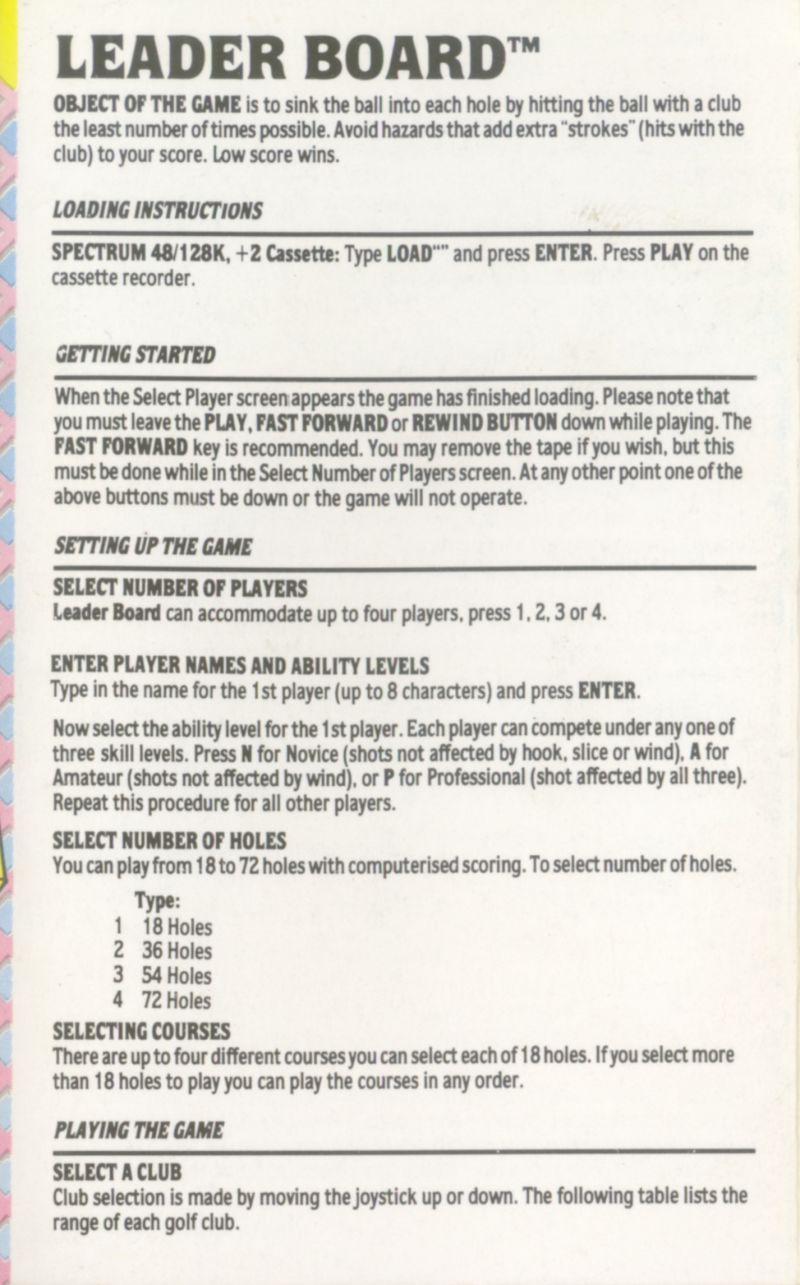 LEADER BOARD™

OBJECT OF THE GAME is to sink the ball into each hole by hitting the ball with a club the least number of times possible. Avoid hazards that add extra "strokes" (hits with the club) to your score. Low score wins.

LOADING INSTRUCTIONS

SPECTRUM 48/128K, +2 Cassette: Type LOAD"" and press ENTER. Press PLAY on the cassette recorder.

GETTING STARTED

When the Select Player screen appears the game has finished loading. Please note that you must leave the PLAY, FAST FORWARD or REWIND BUTTON down while playing. The FAST FORWARD key is recommended. You may remove the tape if you wish, but this must be done while in the Select Number of Players screen. At any other point one of the above buttons must be down or the game will not operate.

SETTING UP THE GAME

SELECT NUMBER OF PLAYERS
Leader Board can accommodate up to four players, press 1, 2, 3 or 4.

ENTER PLAYER NAMES AND ABILITY LEVELS
Type in the name for the 1st player (up to 8 characters) and press ENTER.

Now select the ability level for the 1st player. Each player can compete under any one of three skill levels. Press N for Novice (shots not affected by hook, slice or wind), A for Amateur (shots not affected by wind), or P for Professional (shot affected by all three). Repeat this procedure for all other players.

SELECT NUMBER OF HOLES
You can play from 18 to 72 holes with computerised scoring. To select number of holes.

Type:
1 18 Holes
2 36 Holes
3 54 Holes
4 72 Holes

SELECTING COURSES
There are up to four different courses you can select each of 18 holes. If you select more than 18 holes to play you can play the courses in any order.

PLAYING THE GAME

SELECT A CLUB
Club selection is made by moving the joystick up or down. The following table lists the range of each golf club.